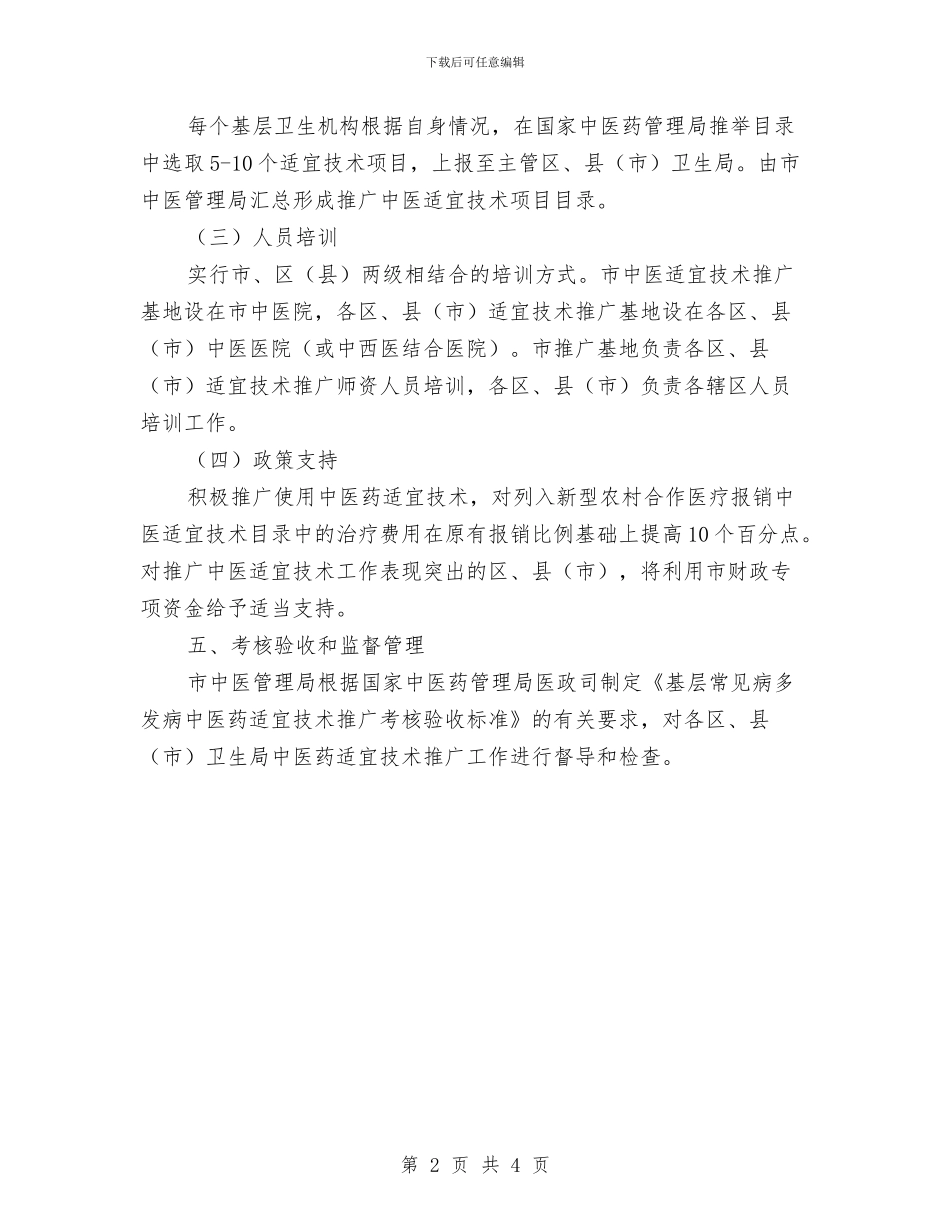 下载后可任意编辑

每个基层卫生机构根据自身情况，在国家中医药管理局推举目录中选取5-10个适宜技术项目，上报至主管区、县（市）卫生局。由市中医管理局汇总形成推广中医适宜技术项目目录。

（三）人员培训

实行市、区（县）两级相结合的培训方式。市中医适宜技术推广基地设在市中医院，各区、县（市）适宜技术推广基地设在各区、县（市）中医医院（或中西医结合医院）。市推广基地负责各区、县（市）适宜技术推广师资人员培训，各区、县（市）负责各辖区人员培训工作。

（四）政策支持

积极推广使用中医药适宜技术，对列入新型农村合作医疗报销中医适宜技术目录中的治疗费用在原有报销比例基础上提高10个百分点。对推广中医适宜技术工作表现突出的区、县（市），将利用市财政专项资金给予适当支持。

五、考核验收和监督管理

市中医管理局根据国家中医药管理局医政司制定《基层常见病多发病中医药适宜技术推广考核验收标准》的有关要求，对各区、县（市）卫生局中医药适宜技术推广工作进行督导和检查。

第 2 页 共 4 页